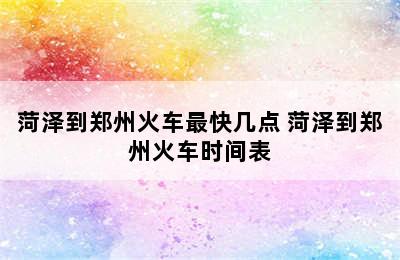 菏泽到郑州火车最快几点 菏泽到郑州火车时间表